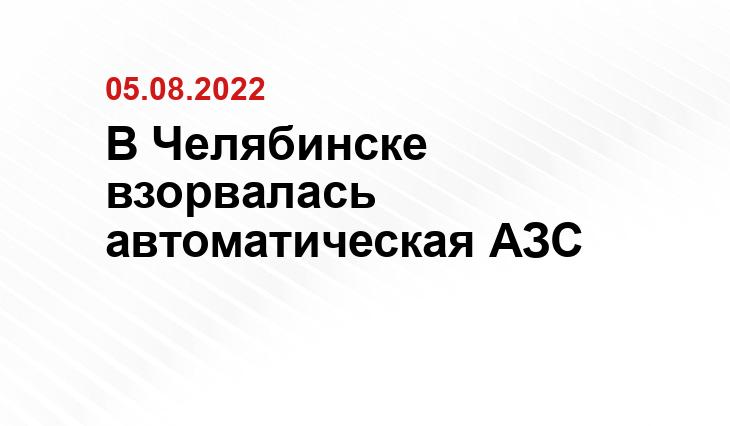 05.08.2022

В Челябинске взорвалась автоматическая АЗС